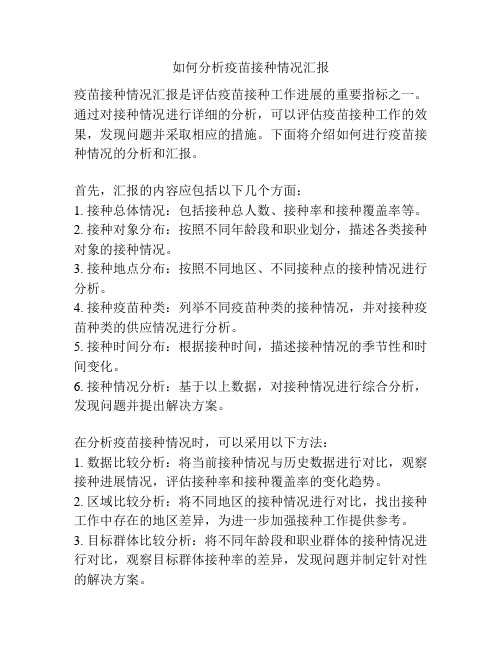 如何分析疫苗接种情况汇报

疫苗接种情况汇报是评估疫苗接种工作进展的重要指标之一。通过对接种情况进行详细的分析，可以评估疫苗接种工作的效果，发现问题并采取相应的措施。下面将介绍如何进行疫苗接种情况的分析和汇报。

首先，汇报的内容应包括以下几个方面：
1. 接种总体情况：包括接种总人数、接种率和接种覆盖率等。
2. 接种对象分布：按照不同年龄段和职业划分，描述各类接种对象的接种情况。
3. 接种地点分布：按照不同地区、不同接种点的接种情况进行分析。
4. 接种疫苗种类：列举不同疫苗种类的接种情况，并对接种疫苗种类的供应情况进行分析。
5. 接种时间分布：根据接种时间，描述接种情况的季节性和时间变化。
6. 接种情况分析：基于以上数据，对接种情况进行综合分析，发现问题并提出解决方案。

在分析疫苗接种情况时，可以采用以下方法：
1. 数据比较分析：将当前接种情况与历史数据进行对比，观察接种进展情况，评估接种率和接种覆盖率的变化趋势。
2. 区域比较分析：将不同地区的接种情况进行对比，找出接种工作中存在的地区差异，为进一步加强接种工作提供参考。
3. 目标群体比较分析：将不同年龄段和职业群体的接种情况进行对比，观察目标群体接种率的差异，发现问题并制定针对性的解决方案。